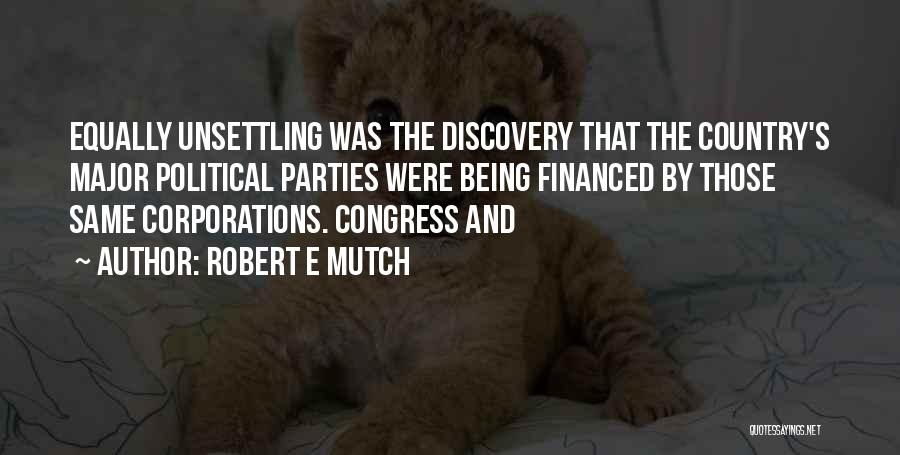 EQUALLY UNSETTLING WAS THE DISCOVERY THAT THE COUNTRY'S MAJOR POLITICAL PARTIES WERE BEING FINANCED BY THOSE SAME CORPORATIONS. CONGRESS AND

~ AUTHOR: ROBERT E MUTCH

QUOTESSAYINGS.NET